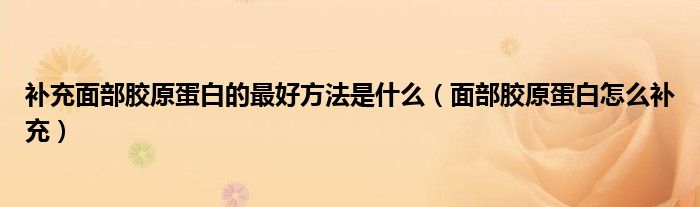 补充面部胶原蛋白的最好方法是什么（面部胶原蛋白怎么补充）